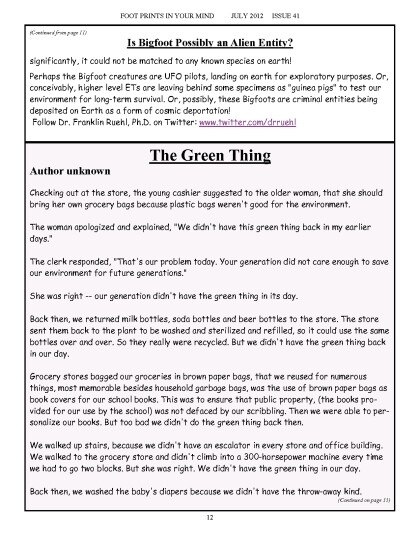 FOOT PRINTS IN YOUR MIND JULY 2012 ISSUE 41

(Continued from page 11)

Is Bigfoot Possibly an Alien Entity?

significantly, it could not be matched to any known species on earth!

Perhaps the Bigfoot creatures are UFO pilots, landing on earth for exploratory purposes. Or, conceivably, higher level ETs are leaving behind some specimens as "guinea pigs" to test our environment for long-term survival. Or, possibly, these Bigfoots are criminal entities being deposited on Earth as a form of cosmic deportation!
Follow Dr. Franklin Ruehl, Ph.D. on Twitter: www.twitter.com/drruehl

The Green Thing

Author unknown

Checking out at the store, the young cashier suggested to the older woman, that she should bring her own grocery bags because plastic bags weren't good for the environment.

The woman apologized and explained, "We didn't have this green thing back in my earlier days."

The clerk responded, "That's our problem today. Your generation did not care enough to save our environment for future generations."

She was right -- our generation didn't have the green thing in its day.

Back then, we returned milk bottles, soda bottles and beer bottles to the store. The store sent them back to the plant to be washed and sterilized and refilled, so it could use the same bottles over and over. So they really were recycled. But we didn't have the green thing back in our day.

Grocery stores bagged our groceries in brown paper bags, that we reused for numerous things, most memorable besides household garbage bags, was the use of brown paper bags as book covers for our school books. This was to ensure that public property, (the books provided for our use by the school) was not defaced by our scribbling. Then we were able to personalize our books. But too bad we didn't do the green thing back then.

We walked up stairs, because we didn't have an escalator in every store and office building. We walked to the grocery store and didn't climb into a 300-horsepower machine every time we had to go two blocks. But she was right. We didn't have the green thing in our day.

Back then, we washed the baby's diapers because we didn't have the throw-away kind.

(Continued on page 13)

12